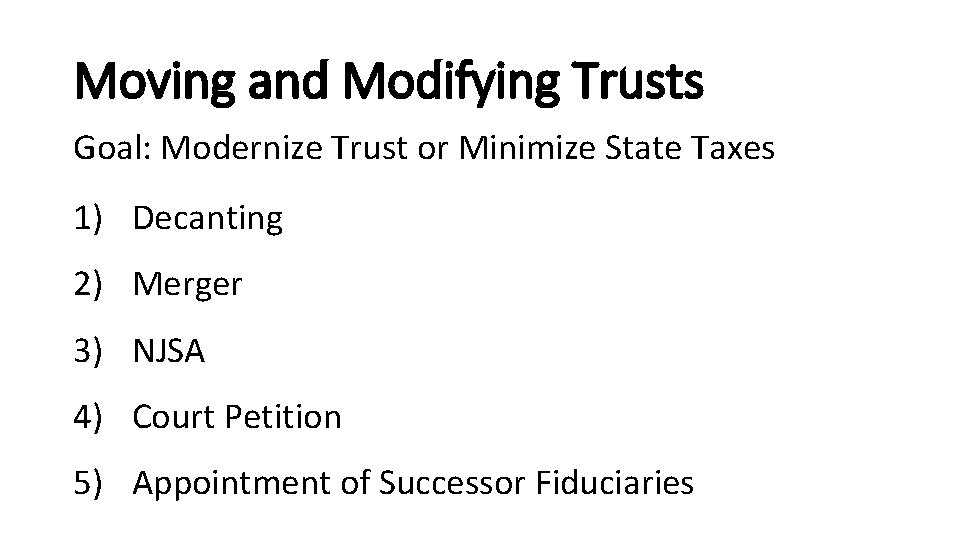 Moving and Modifying Trusts

Goal: Modernize Trust or Minimize State Taxes

1) Decanting

2) Merger

3) NJSA

4) Court Petition

5) Appointment of Successor Fiduciaries